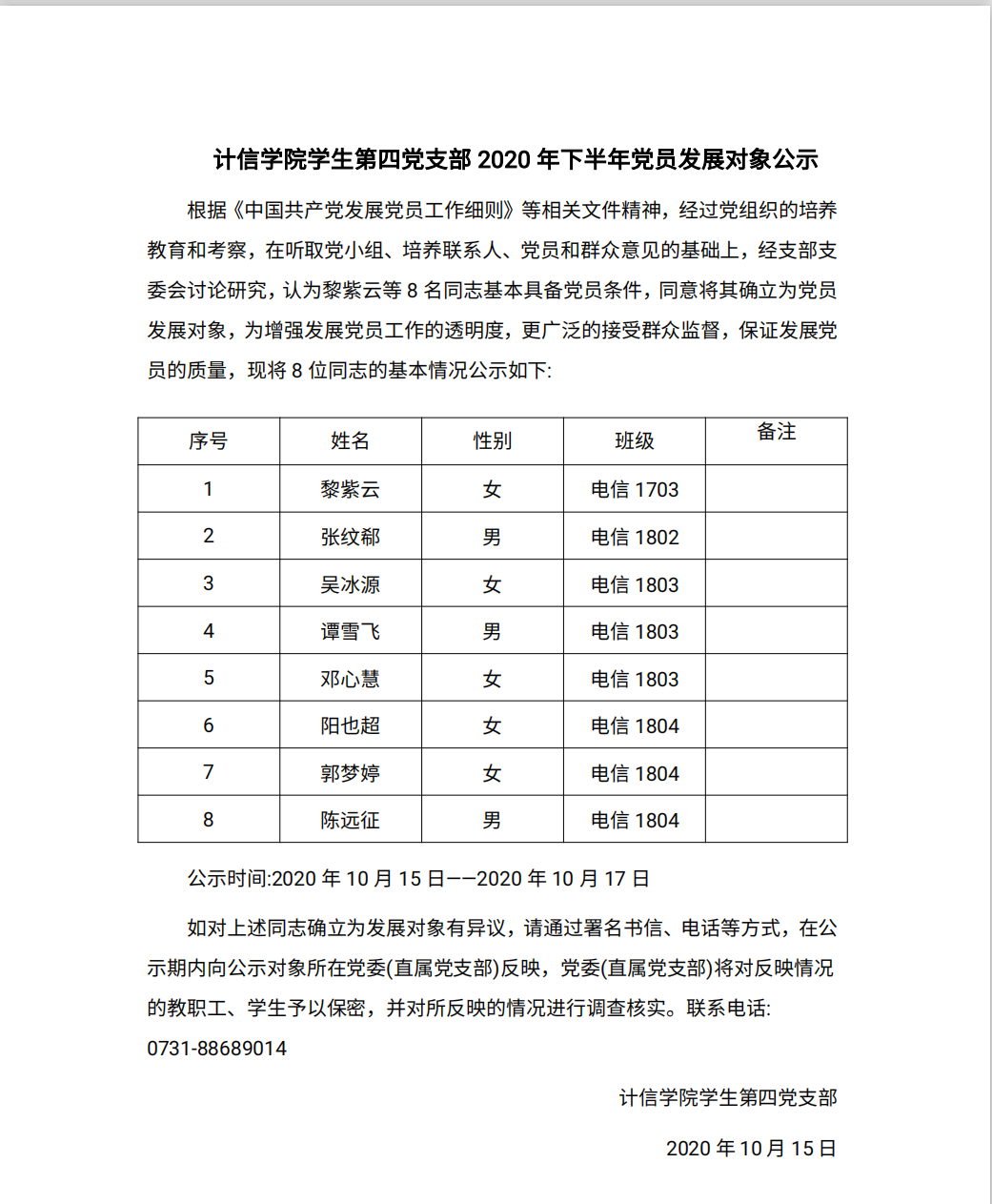 计信学院学生第四党支部 2020 年下半年党员发展对象公示

根据《中国共产党发展党员工作细则》等相关文件精神，经过党组织的培养教育和考察，在听取党小组、培养联系人、党员和群众意见的基础上，经支部支委会讨论研究，认为黎紫云等 8 名同志基本具备党员条件，同意将其确立为党员发展对象，为增强发展党员工作的透明度，更广泛的接受群众监督，保证发展党员的质量，现将 8 位同志的基本情况公示如下:

| 序号 | 姓名 | 性别 | 班级 | 备注 |
|---|---|---|---|---|
| 1 | 黎紫云 | 女 | 电信 1703 | |
| 2 | 张纹郗 | 男 | 电信 1802 | |
| 3 | 吴冰源 | 女 | 电信 1803 | |
| 4 | 谭雪飞 | 男 | 电信 1803 | |
| 5 | 邓心慧 | 女 | 电信 1803 | |
| 6 | 阳也超 | 女 | 电信 1804 | |
| 7 | 郭梦婷 | 女 | 电信 1804 | |
| 8 | 陈远征 | 男 | 电信 1804 | |

公示时间:2020 年 10 月 15 日——2020 年 10 月 17 日

如对上述同志确立为发展对象有异议，请通过署名书信、电话等方式，在公示期内向公示对象所在党委(直属党支部)反映，党委(直属党支部)将对反映情况的教职工、学生予以保密，并对所反映的情况进行调查核实。联系电话: 0731-88689014

计信学院学生第四党支部

2020 年 10 月 15 日